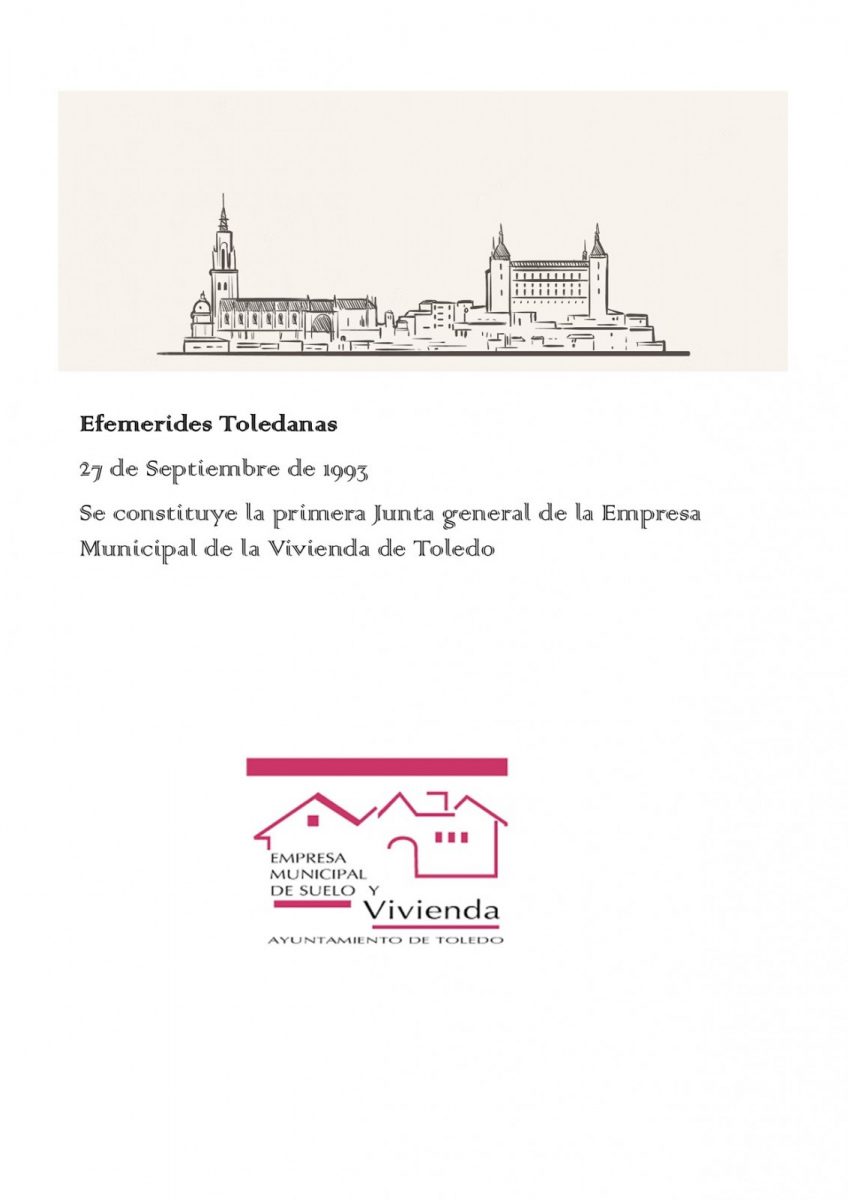 Efemerides Toledanas

27 de Septiembre de 1993

Se constituye la primera Junta general de la Empresa Municipal de la Vivienda de Toledo

EMPRESA MUNICIPAL DE SUELO Y Vivienda

AYUNTAMIENTO DE TOLEDO